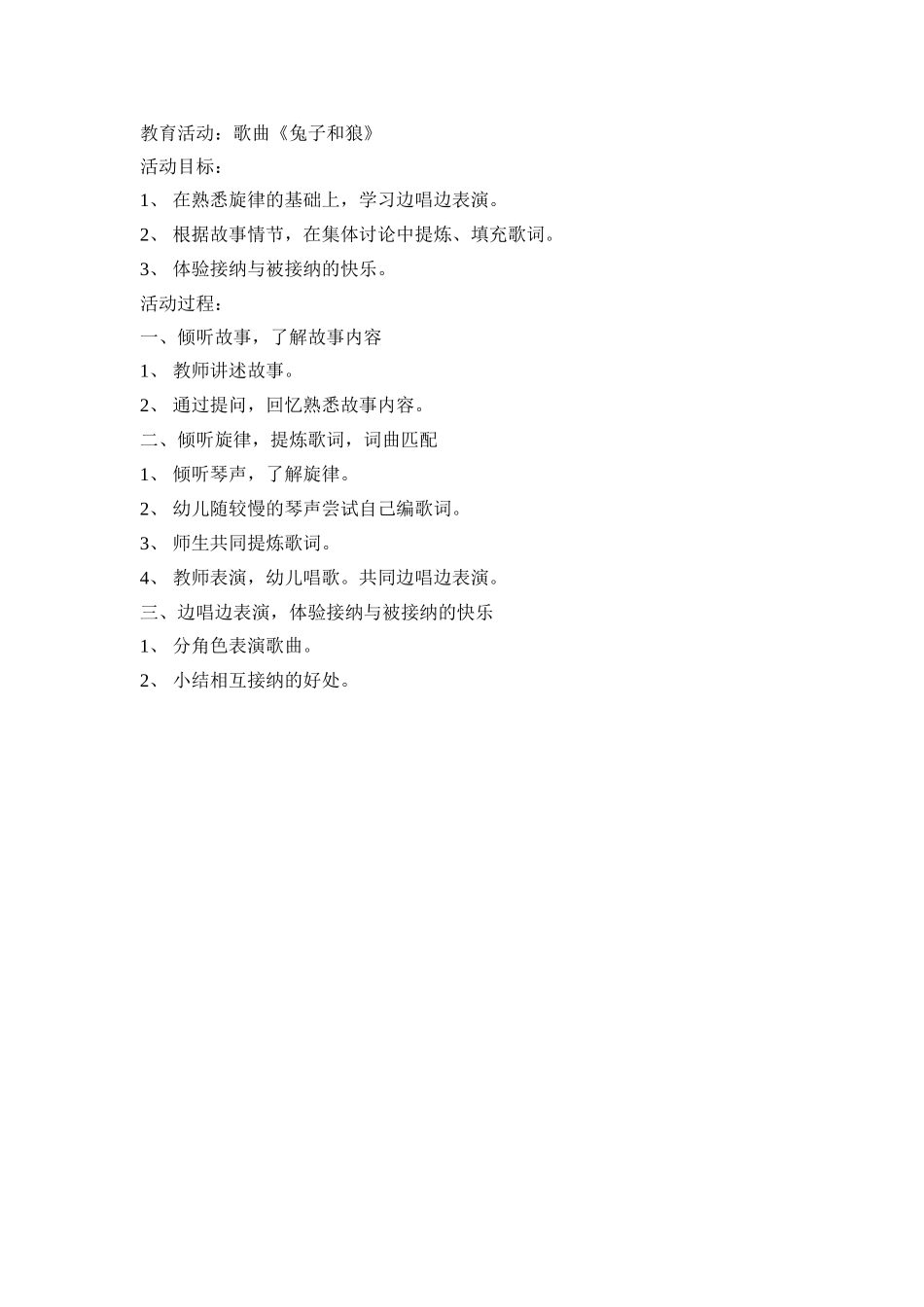 教育活动：歌曲《兔子和狼》
活动目标：
1、 在熟悉旋律的基础上，学习边唱边表演。
2、 根据故事情节，在集体讨论中提炼、填充歌词。
3、 体验接纳与被接纳的快乐。
活动过程：
一、倾听故事，了解故事内容
1、 教师讲述故事。
2、 通过提问，回忆熟悉故事内容。
二、倾听旋律，提炼歌词，词曲匹配
1、 倾听琴声，了解旋律。
2、 幼儿随较慢的琴声尝试自己编歌词。
3、 师生共同提炼歌词。
4、 教师表演，幼儿唱歌。共同边唱边表演。
三、边唱边表演，体验接纳与被接纳的快乐
1、 分角色表演歌曲。
2、 小结相互接纳的好处。